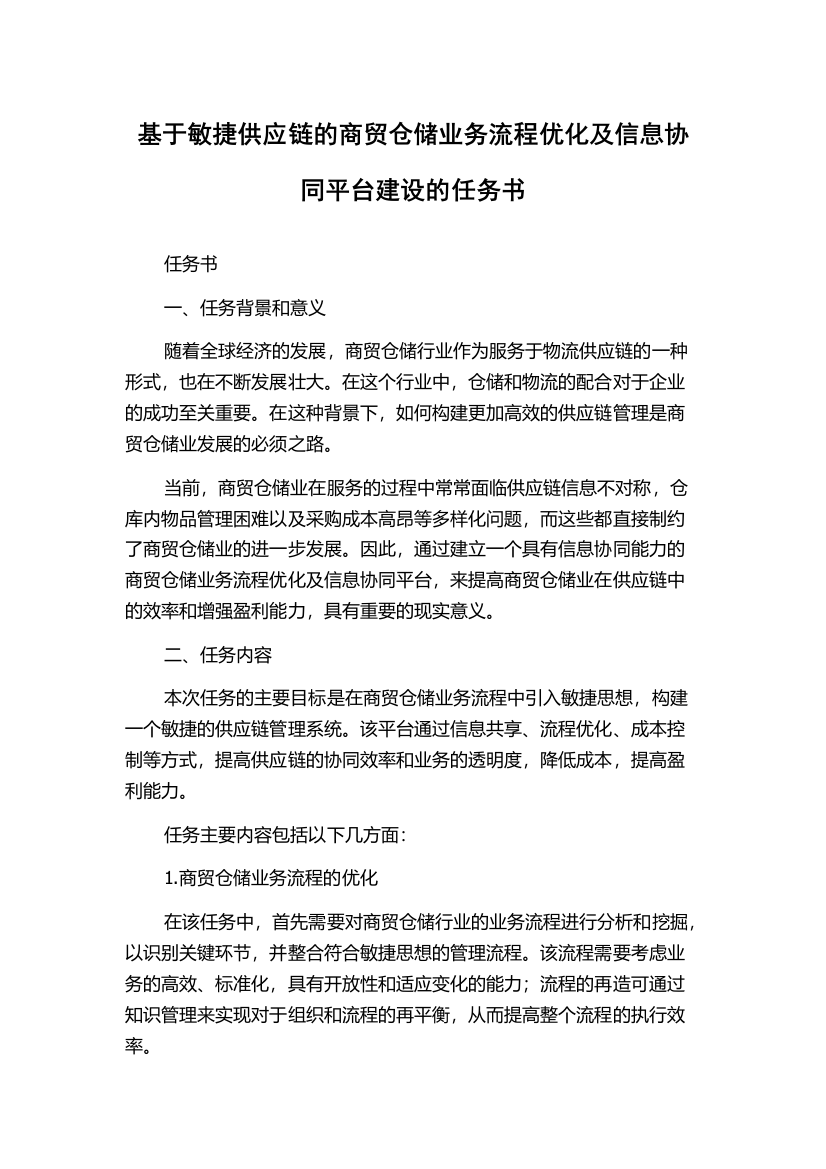 基于敏捷供应链的商贸仓储业务流程优化及信息协同平台建设的任务书

任务书

一、任务背景和意义

随着全球经济的发展，商贸仓储行业作为服务于物流供应链的一种形式，也在不断发展壮大。在这个行业中，仓储和物流的配合对于企业的成功至关重要。在这种背景下，如何构建更加高效的供应链管理是商贸仓储业发展的必须之路。

当前，商贸仓储业在服务的过程中常常面临供应链信息不对称，仓库内物品管理困难以及采购成本高昂等多样化问题，而这些都直接制约了商贸仓储业的进一步发展。因此，通过建立一个具有信息协同能力的商贸仓储业务流程优化及信息协同平台，来提高商贸仓储业在供应链中的效率和增强盈利能力，具有重要的现实意义。

二、任务内容

本次任务的主要目标是在商贸仓储业务流程中引入敏捷思想，构建一个敏捷的供应链管理系统。该平台通过信息共享、流程优化、成本控制等方式，提高供应链的协同效率和业务的透明度，降低成本，提高盈利能力。

任务主要内容包括以下几方面：

1.商贸仓储业务流程的优化

在该任务中，首先需要对商贸仓储行业的业务流程进行分析和挖掘，以识别关键环节，并整合符合敏捷思想的管理流程。该流程需要考虑业务的高效、标准化，具有开放性和适应变化的能力；流程的再造可通过知识管理来实现对于组织和流程的再平衡，从而提高整个流程的执行效率。